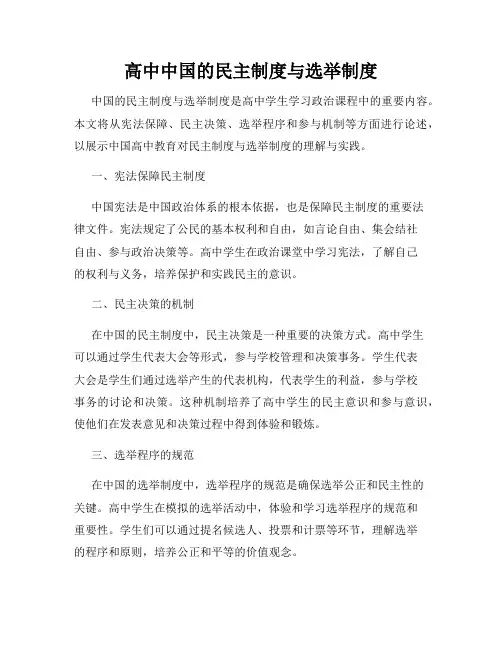 高中中国的民主制度与选举制度

中国的民主制度与选举制度是高中学生学习政治课程中的重要内容。本文将从宪法保障、民主决策、选举程序和参与机制等方面进行论述，以展示中国高中教育对民主制度与选举制度的理解与实践。

一、宪法保障民主制度

中国宪法是中国政治体系的根本依据，也是保障民主制度的重要法律文件。宪法规定了公民的基本权利和自由，如言论自由、集会结社自由、参与政治决策等。高中学生在政治课堂中学习宪法，了解自己的权利与义务，培养保护和实践民主的意识。

二、民主决策的机制

在中国的民主制度中，民主决策是一种重要的决策方式。高中学生可以通过学生代表大会等形式，参与学校管理和决策事务。学生代表大会是学生们通过选举产生的代表机构，代表学生的利益，参与学校事务的讨论和决策。这种机制培养了高中学生的民主意识和参与意识，使他们在发表意见和决策过程中得到体验和锻炼。

三、选举程序的规范

在中国的选举制度中，选举程序的规范是确保选举公正和民主性的关键。高中学生在模拟的选举活动中，体验和学习选举程序的规范和重要性。学生们可以通过提名候选人、投票和计票等环节，理解选举的程序和原则，培养公正和平等的价值观念。